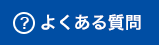 ? よくある質問